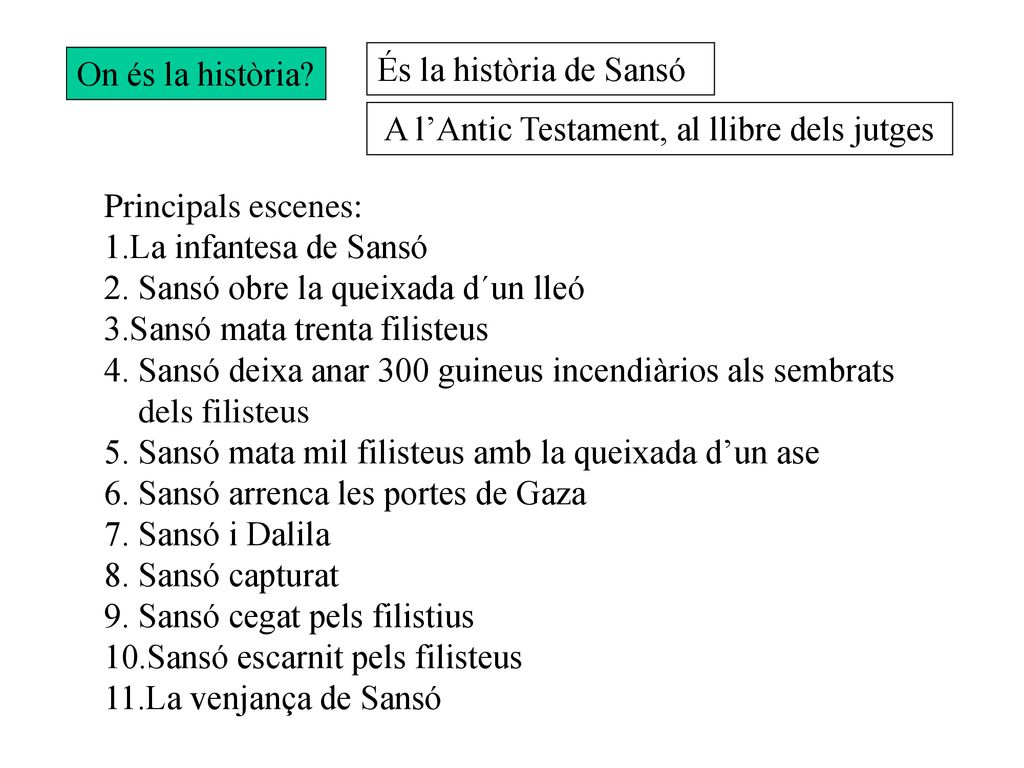 On és la història?

És la història de Sansó

A l’Antic Testament, al llibre dels jutges

Principals escenes:
1.La infantesa de Sansó
2. Sansó obre la queixada d´un lleó
3.Sansó mata trenta filisteus
4. Sansó deixa anar 300 guineus incendiàrios als sembrats dels filisteus
5. Sansó mata mil filisteus amb la queixada d’un ase
6. Sansó arrenca les portes de Gaza
7. Sansó i Dalila
8. Sansó capturat
9. Sansó cegat pels filistius
10.Sansó escarnit pels filisteus
11.La venjança de Sansó